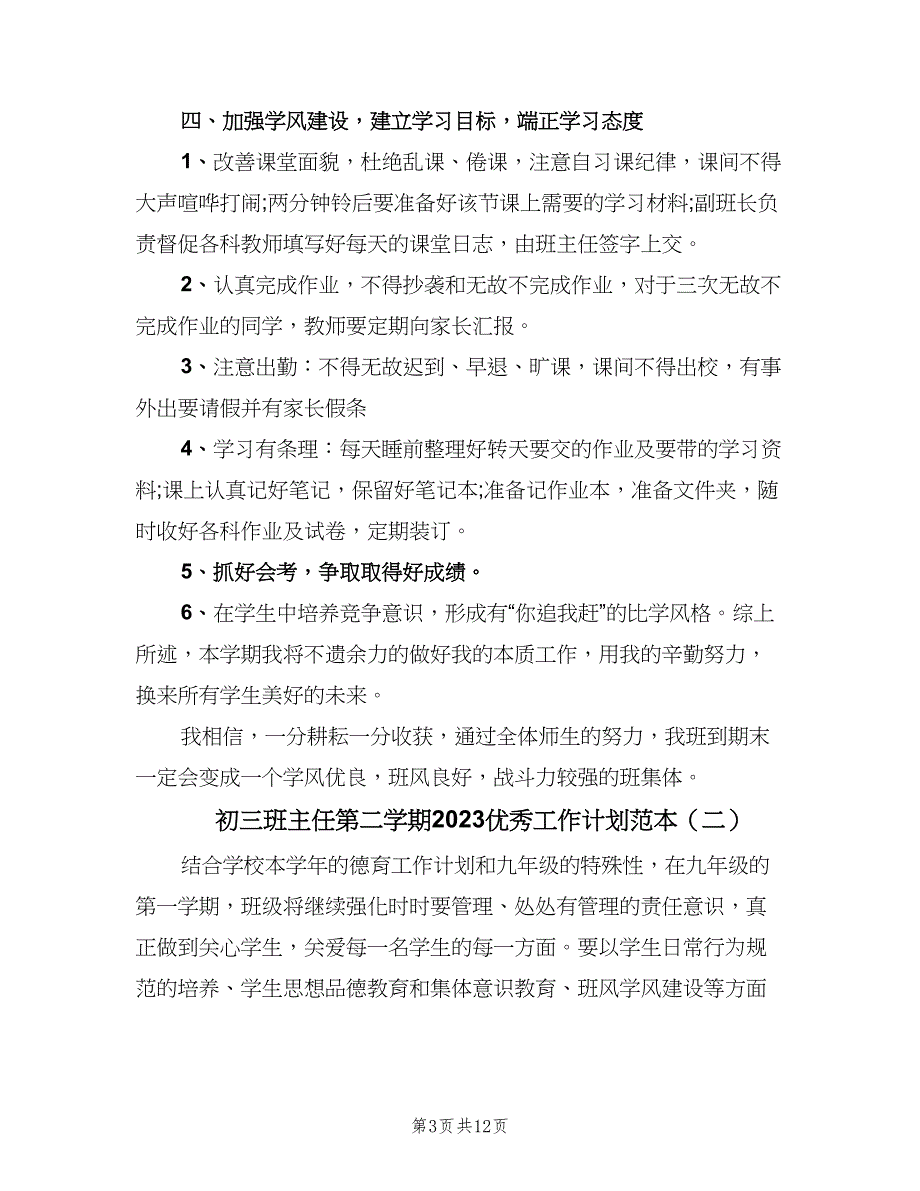 四、加强学风建设，建立学习目标，端正学习态度

1、改善课堂面貌，杜绝乱课、倦课，注意自习课纪律，课间不得大声喧哗打闹;两分钟铃后要准备好该节课上需要的学习材料;副班长负责督促各科教师填写好每天的课堂日志，由班主任签字上交。

2、认真完成作业，不得抄袭和无故不完成作业，对于三次无故不完成作业的同学，教师要定期向家长汇报。

3、注意出勤：不得无故迟到、早退、旷课，课间不得出校，有事外出要请假并有家长假条

4、学习有条理：每天睡前整理好转天要交的作业及要带的学习资料;课上认真记好笔记，保留好笔记本;准备记作业本，准备文件夹，随时收好各科作业及试卷，定期装订。

5、抓好会考，争取取得好成绩。

6、在学生中培养竞争意识，形成有“你追我赶”的比学风格。综上所述，本学期我将不遗余力的做好我的本质工作，用我的辛勤努力，换来所有学生美好的未来。

我相信，一分耕耘一分收获，通过全体师生的努力，我班到期末一定会变成一个学风优良，班风良好，战斗力较强的班集体。

初三班主任第二学期2023优秀工作计划范本（二）

结合学校本学年的德育工作计划和九年级的特殊性，在九年级的第一学期，班级将继续强化时时要管理、处处有管理的责任意识，真正做到关心学生，关爱每一名学生的每一方面。要以学生日常行为规范的培养、学生思想品德教育和集体意识教育、班风学风建设等方面

第3页 共12页